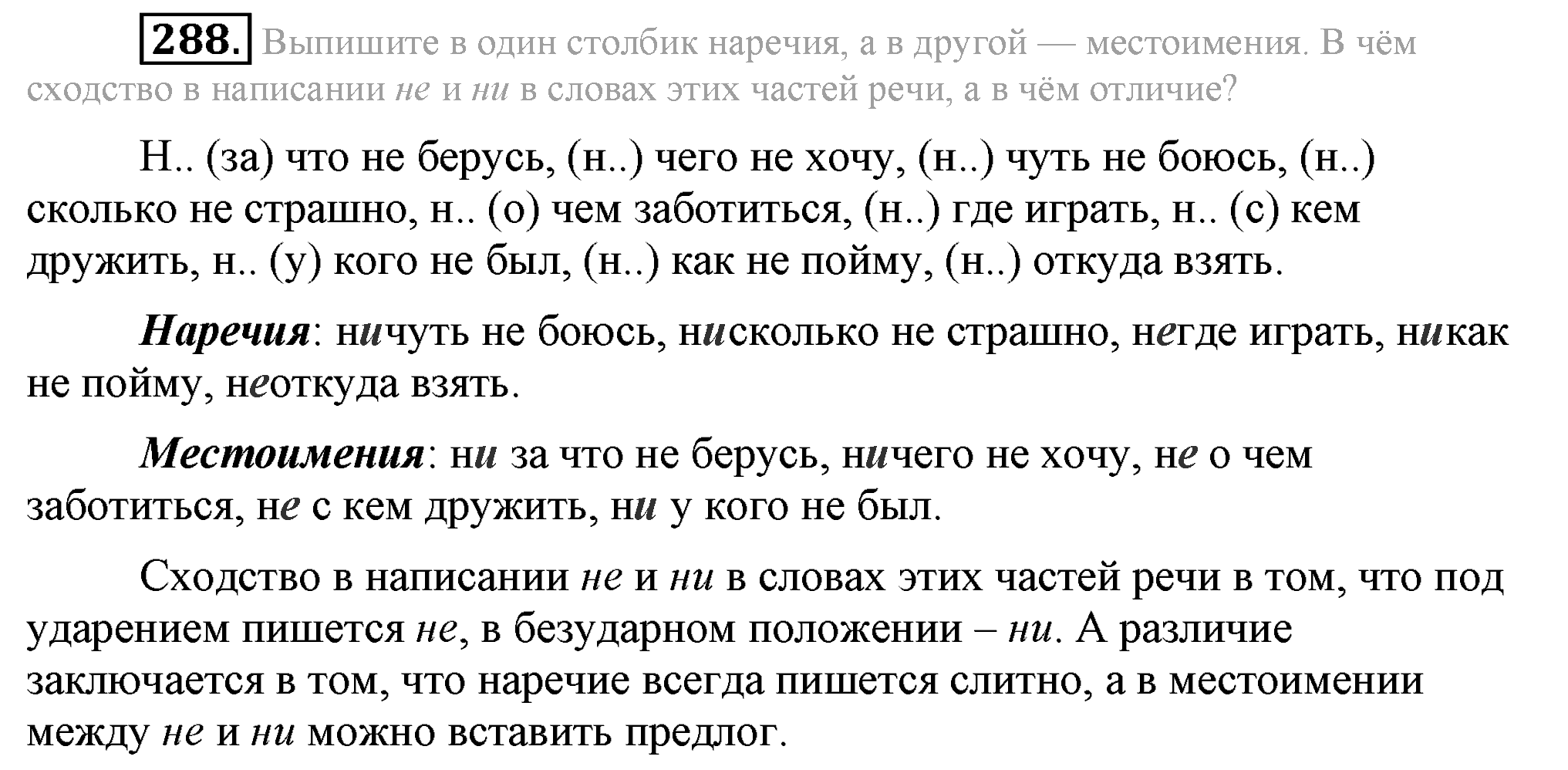 288. Выпишите в один столбик наречия, а в другой — местоимения. В чём сходство в написании не и ни в словах этих частей речи, а в чём отличие?

Н.. (за) что не берусь, (н..) чего не хочу, (н..) чуть не боюсь, (н..) сколько не страшно, н.. (о) чем заботиться, (н..) где играть, н.. (с) кем дружить, н.. (у) кого не был, (н..) как не пойму, (н..) откуда взять.

Наречия: ничуть не боюсь, нисколько не страшно, негде играть, никак не пойму, неоткуда взять.

Местоимения: ни за что не берусь, ничего не хочу, не о чем заботиться, не с кем дружить, ни у кого не был.

Сходство в написании не и ни в словах этих частей речи в том, что под ударением пишется не, в безударном положении – ни. А различие заключается в том, что наречие всегда пишется слитно, а в местоимении между не и ни можно вставить предлог.